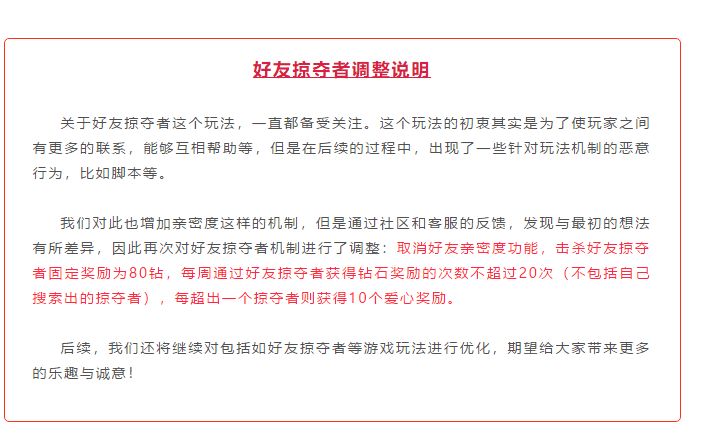 好友掠夺者调整说明

关于好友掠夺者这个玩法，一直都备受关注。这个玩法的初衷其实是为了使玩家之间有更多的联系，能够互相帮助等，但是在后续的过程中，出现了一些针对玩法机制的恶意行为，比如脚本等。

我们对此也增加亲密度这样的机制，但是通过社区和客服的反馈，发现与最初的想法有所差异，因此再次对好友掠夺者机制进行了调整：取消好友亲密度功能，击杀好友掠夺者固定奖励为80钻，每周通过好友掠夺者获得钻石奖励的次数不超过20次（不包括自己搜索出的掠夺者），每超出一个掠夺者则获得10个爱心奖励。

后续，我们还将继续对包括如好友掠夺者等游戏玩法进行优化，期望给大家带来更多的乐趣与诚意！